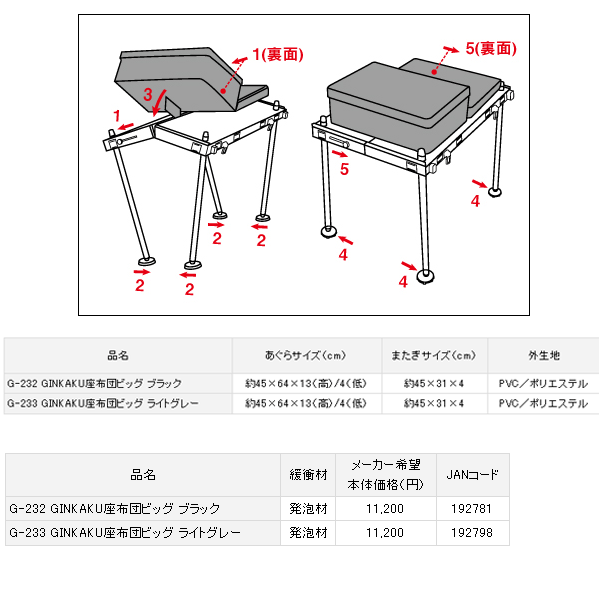 1(裏面)
3
1
2
2
2
2
5(裏面)
5
4
4
4

| 品名 | あぐらサイズ(cm) | またぎサイズ(cm) | 外生地 |
|---|---|---|---|
| G-232 GINKAKU座布団ビッグ ブラック | 約45×64×13(高)/4(低) | 約45×31×4 | PVC/ポリエステル |
| G-233 GINKAKU座布団ビッグ ライトグレー | 約45×64×13(高)/4(低) | 約45×31×4 | PVC/ポリエステル |

| 品名 | 緩衝材 | メーカー希望本体価格(円) | JANコード |
|---|---|---|---|
| G-232 GINKAKU座布団ビッグ ブラック | 発泡材 | 11,200 | 192781 |
| G-233 GINKAKU座布団ビッグ ライトグレー | 発泡材 | 11,200 | 192798 |